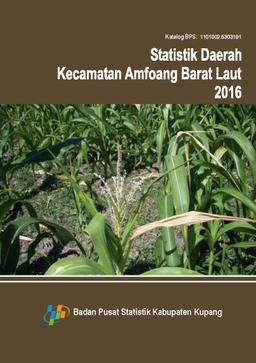 Katalog BPS: 1101002.5303191

Statistik Daerah
Kecamatan Amfoang Barat Laut
2016

Badan Pusat Statistik Kabupaten Kupang